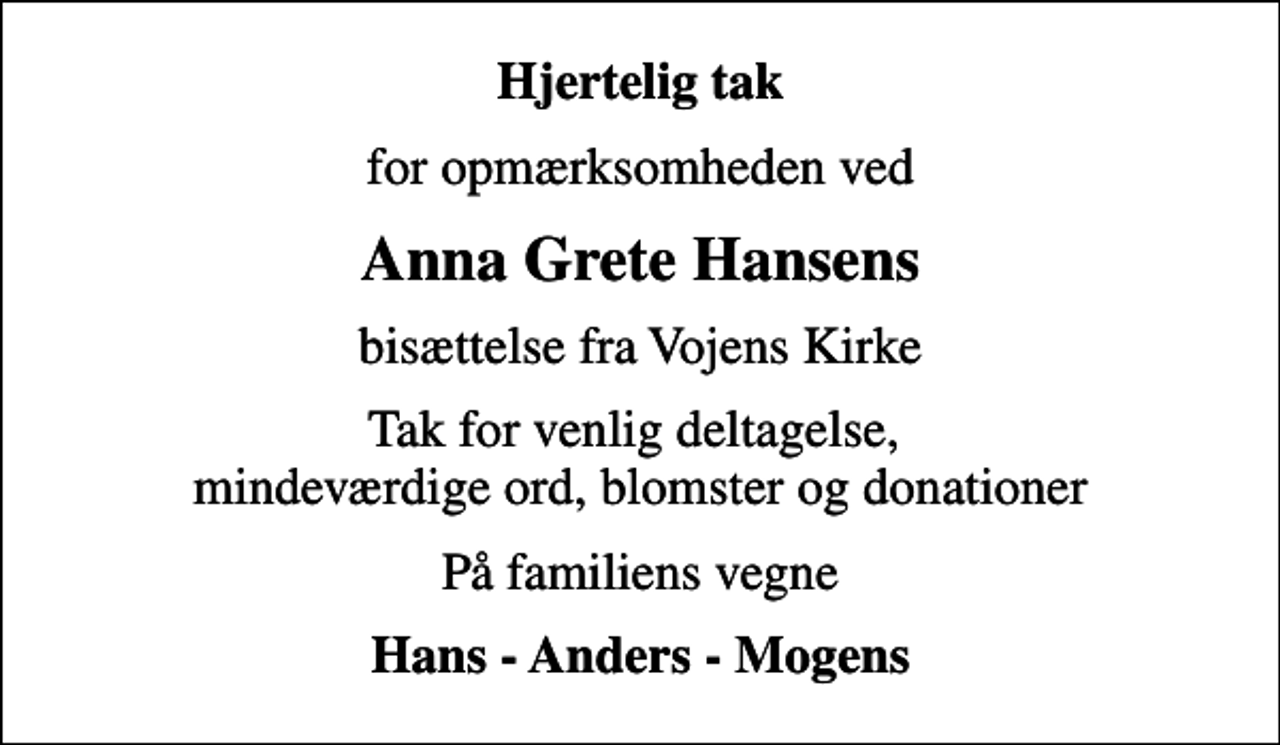 Hjertelig tak

for opmærksomheden ved

Anna Grete Hansens

bisættelse fra Vojens Kirke

Tak for venlig deltagelse, mindeværdige ord, blomster og donationer

På familiens vegne

Hans - Anders - Mogens